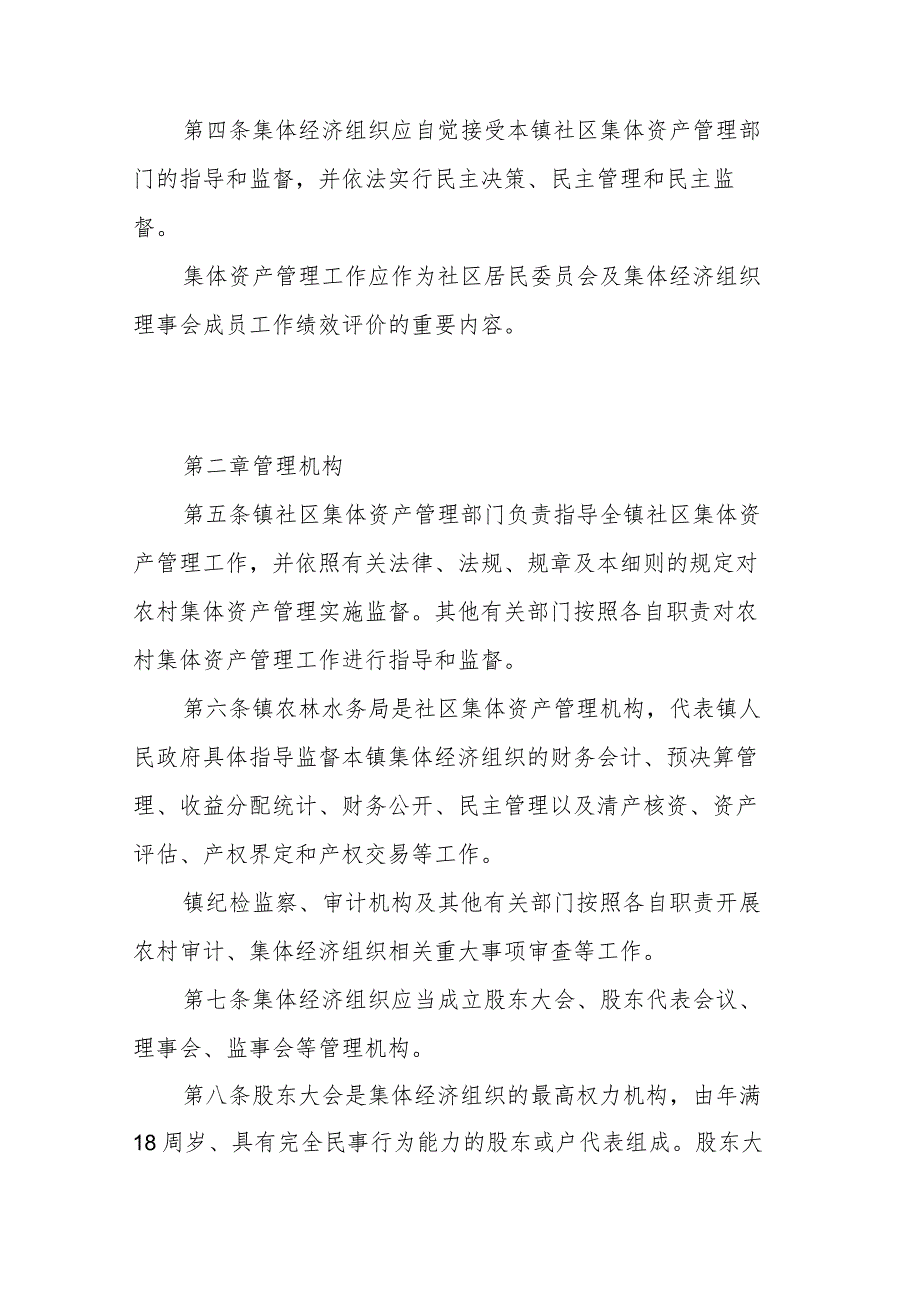 第四条集体经济组织应自觉接受本镇社区集体资产管理部门的指导和监督，并依法实行民主决策、民主管理和民主监督。

集体资产管理工作应作为社区居民委员会及集体经济组织理事会成员工作绩效评价的重要内容。

第二章管理机构

第五条镇社区集体资产管理部门负责指导全镇社区集体资产管理工作，并依照有关法律、法规、规章及本细则的规定对农村集体资产管理实施监督。其他有关部门按照各自职责对农村集体资产管理工作进行指导和监督。

第六条镇农林水务局是社区集体资产管理机构，代表镇人民政府具体指导监督本镇集体经济组织的财务会计、预决算管理、收益分配统计、财务公开、民主管理以及清产核资、资产评估、产权界定和产权交易等工作。

镇纪检监察、审计机构及其他有关部门按照各自职责开展农村审计、集体经济组织相关重大事项审查等工作。

第七条集体经济组织应当成立股东大会、股东代表会议、理事会、监事会等管理机构。

第八条股东大会是集体经济组织的最高权力机构，由年满18周岁、具有完全民事行为能力的股东或户代表组成。股东大